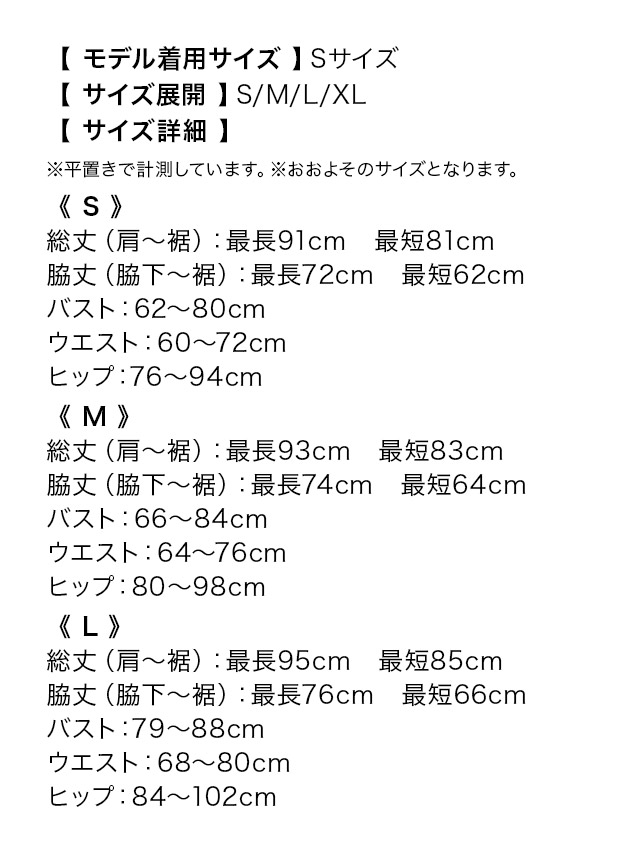 【 モデル着用サイズ 】Sサイズ
【 サイズ展開 】S/M/L/XL
【 サイズ詳細 】
※平置きで計測しています。※おおよそのサイズとなります。

《 S 》
総丈（肩～裾）：最長91cm　最短81cm
脇丈（脇下～裾）：最長72cm　最短62cm
バスト：62～80cm
ウエスト：60～72cm
ヒップ：76～94cm

《 M 》
総丈（肩～裾）：最長93cm　最短83cm
脇丈（脇下～裾）：最長74cm　最短64cm
バスト：66～84cm
ウエスト：64～76cm
ヒップ：80～98cm

《 L 》
総丈（肩～裾）：最長95cm　最短85cm
脇丈（脇下～裾）：最長76cm　最短66cm
バスト：79～88cm
ウエスト：68～80cm
ヒップ：84～102cm